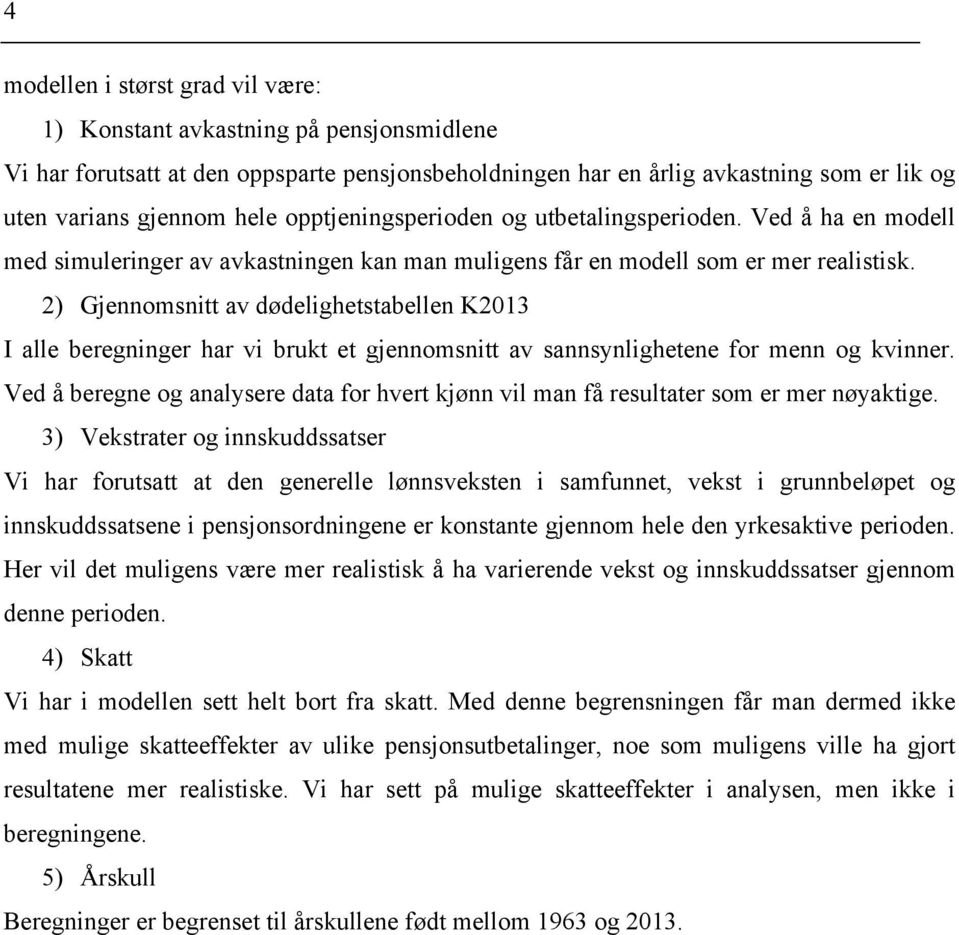 4

modellen i størst grad vil være:

1) Konstant avkastning på pensjonsmidlene

Vi har forutsatt at den oppsparte pensjonsbeholdningen har en årlig avkastning som er lik og uten varians gjennom hele opptjeningsperioden og utbetalingsperioden. Ved å ha en modell med simuleringer av avkastningen kan man muligens får en modell som er mer realistisk.

2) Gjennomsnitt av dødelighetstabellen K2013

I alle beregninger har vi brukt et gjennomsnitt av sannsynlighetene for menn og kvinner. Ved å beregne og analysere data for hvert kjønn vil man få resultater som er mer nøyaktige.

3) Vekstrater og innskuddssatser

Vi har forutsatt at den generelle lønnsveksten i samfunnet, vekst i grunnbeløpet og innskuddssatsene i pensjonsordningene er konstante gjennom hele den yrkesaktive perioden. Her vil det muligens være mer realistisk å ha varierende vekst og innskuddssatser gjennom denne perioden.

4) Skatt

Vi har i modellen sett helt bort fra skatt. Med denne begrensningen får man dermed ikke med mulige skatteeffekter av ulike pensjonsutbetalinger, noe som muligens ville ha gjort resultatene mer realistiske. Vi har sett på mulige skatteeffekter i analysen, men ikke i beregningene.

5) Årskull

Beregninger er begrenset til årskullene født mellom 1963 og 2013.